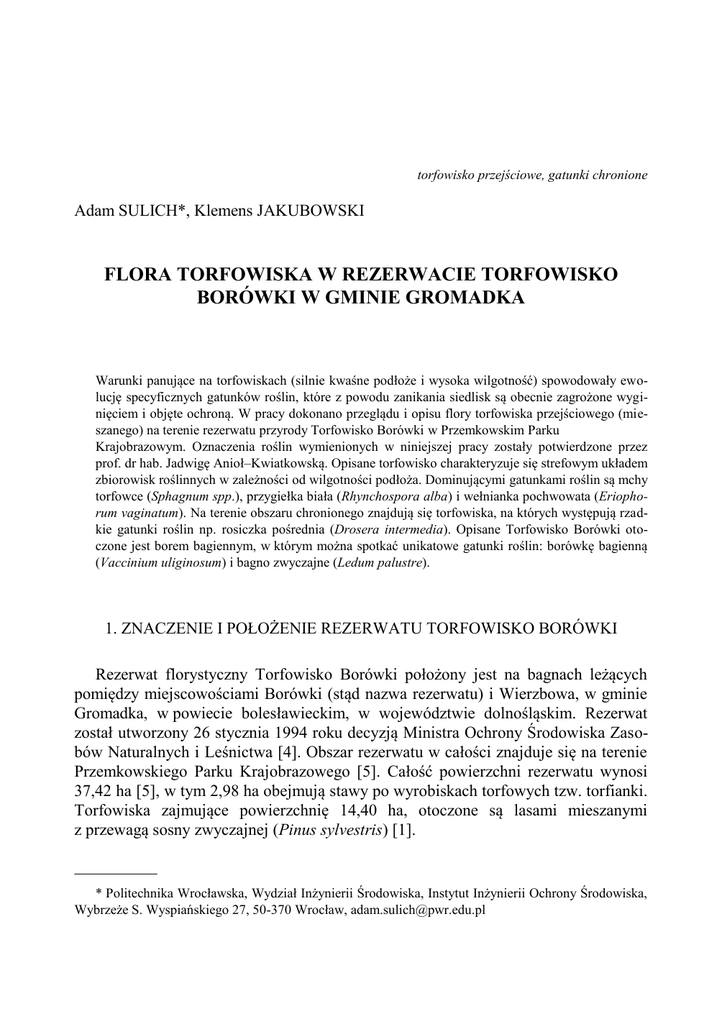 torfowisko przejściowe, gatunki chronione

Adam SULICH*, Klemens JAKUBOWSKI

FLORA TORFOWISKA W REZERWACIE TORFOWISKO BORÓWKI W GMINIE GROMADKA

Warunki panujące na torfowiskach (silnie kwaśne podłoże i wysoka wilgotność) spowodowały ewolucję specyficznych gatunków roślin, które z powodu zanikania siedlisk są obecnie zagrożone wyginięciem i objęte ochroną. W pracy dokonano przeglądu i opisu flory torfowiska przejściowego (mieszanego) na terenie rezerwatu przyrody Torfowisko Borówki w Przemkowskim Parku Krajobrazowym. Oznaczenia roślin wymienionych w niniejszej pracy zostały potwierdzone przez prof. dr hab. Jadwigę Anioł–Kwiatkowską. Opisane torfowisko charakteryzuje się strefowym układem zbiorowisk roślinnych w zależności od wilgotności podłoża. Dominującymi gatunkami roślin są mchy torfowce (Sphagnum spp.), przygiełka biała (Rhynchospora alba) i wełnianka pochwowata (Eriophorum vaginatum). Na terenie obszaru chronionego znajdują się torfowiska, na których występują rzadkie gatunki roślin np. rosiczka pośrednia (Drosera intermedia). Opisane Torfowisko Borówki otoczone jest borem bagiennym, w którym można spotkać unikatowe gatunki roślin: borówkę bagienną (Vaccinium uliginosum) i bagno zwyczajne (Ledum palustre).

1. ZNACZENIE I POŁOŻENIE REZERWATU TORFOWISKO BORÓWKI

Rezerwat florystyczny Torfowisko Borówki położony jest na bagnach leżących pomiędzy miejscowościami Borówki (stąd nazwa rezerwatu) i Wierzbowa, w gminie Gromadka, w powiecie bolesławieckim, w województwie dolnośląskim. Rezerwat został utworzony 26 stycznia 1994 roku decyzją Ministra Ochrony Środowiska Zasobów Naturalnych i Leśnictwa [4]. Obszar rezerwatu w całości znajduje się na terenie Przemkowskiego Parku Krajobrazowego [5]. Całość powierzchni rezerwatu wynosi 37,42 ha [5], w tym 2,98 ha obejmują stawy po wyrobiskach torfowych tzw. torfianki. Torfowiska zajmujące powierzchnię 14,40 ha, otoczone są lasami mieszanymi z przewagą sosny zwyczajnej (Pinus sylvestris) [1].

* Politechnika Wrocławska, Wydział Inżynierii Środowiska, Instytut Inżynierii Ochrony Środowiska, Wybrzeże S. Wyspiańskiego 27, 50-370 Wrocław, adam.sulich@pwr.edu.pl